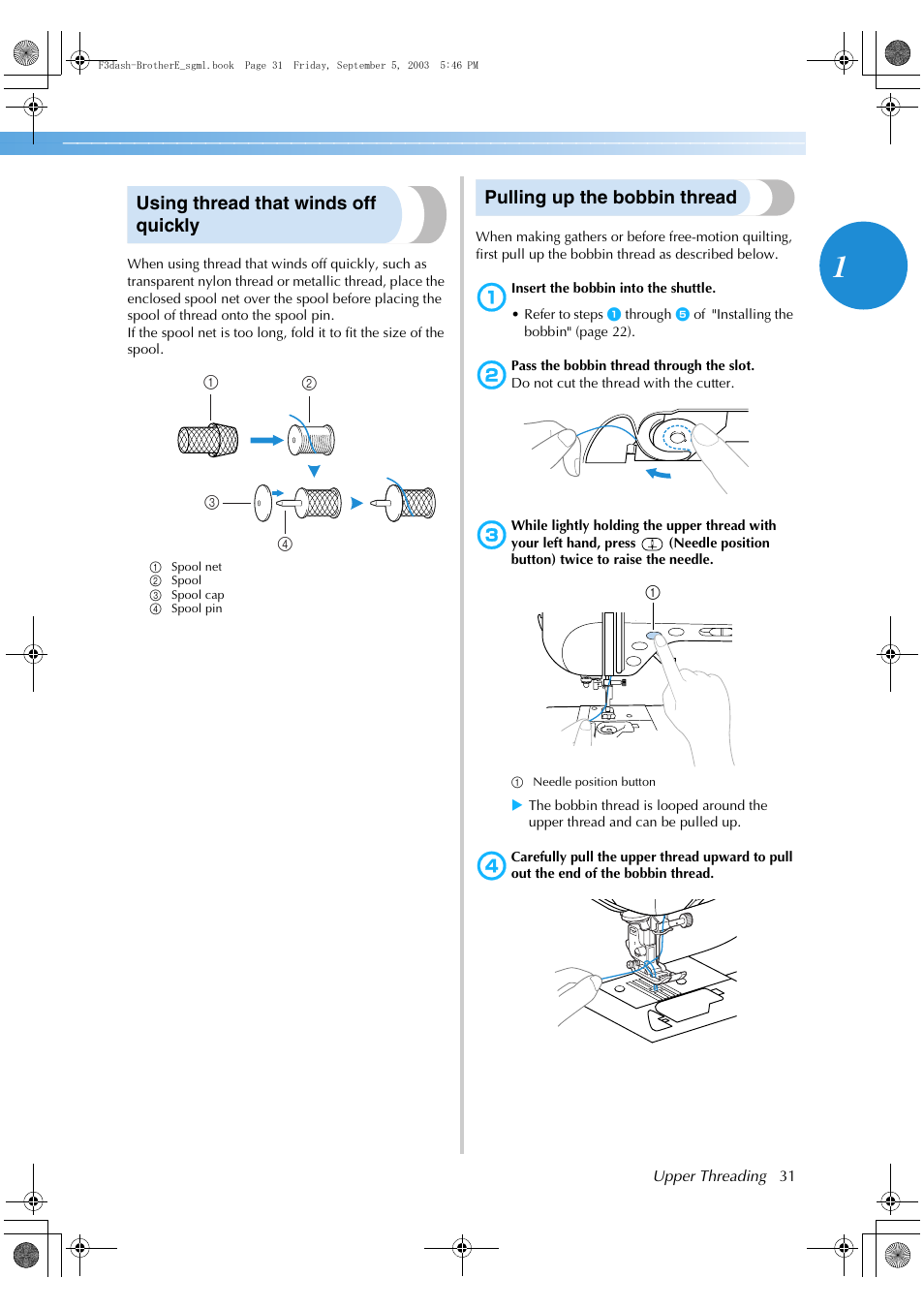 F3dash-BrotherE_sgml.book Page 31 Friday, September 5, 2003 5:46 PM

Using thread that winds off quickly

When using thread that winds off quickly, such as transparent nylon thread or metallic thread, place the enclosed spool net over the spool before placing the spool of thread onto the spool pin.
If the spool net is too long, fold it to fit the size of the spool.

①
②
③
④

① Spool net
② Spool
③ Spool cap
④ Spool pin

Pulling up the bobbin thread

When making gathers or before free-motion quilting, first pull up the bobbin thread as described below.

1 Insert the bobbin into the shuttle.

• Refer to steps 1 through 5 of "Installing the bobbin" (page 22).

2 Pass the bobbin thread through the slot.
Do not cut the thread with the cutter.

3 While lightly holding the upper thread with your left hand, press (Needle position button) twice to raise the needle.

①

① Needle position button

▶ The bobbin thread is looped around the upper thread and can be pulled up.

4 Carefully pull the upper thread upward to pull out the end of the bobbin thread.

1

Upper Threading 31